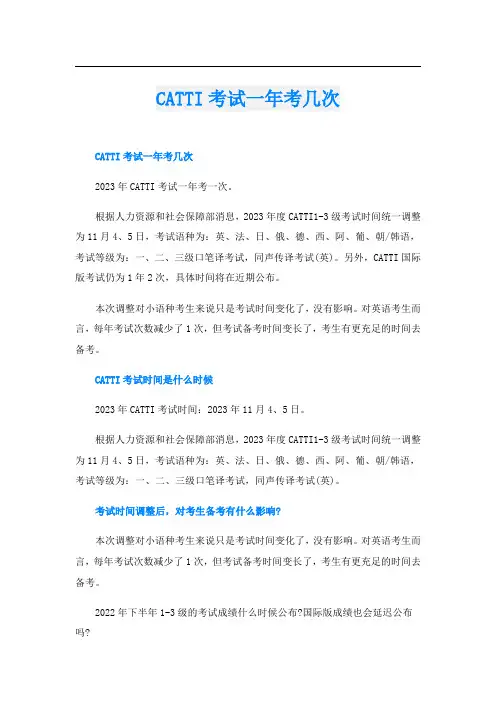 CATTI 考试一年考几次

CATTI 考试一年考几次

2023 年 CATTI 考试一年考一次。

根据人力资源和社会保障部消息，2023 年度 CATTI1-3 级考试时间统一调整为 11 月 4、5 日，考试语种为：英、法、日、俄、德、西、阿、葡、朝/韩语，考试等级为：一、二、三级口笔译考试，同声传译考试(英)。另外，CATTI 国际版考试仍为 1 年 2 次，具体时间将在近期公布。

本次调整对小语种考生来说只是考试时间变化了，没有影响。对英语考生而言，每年考试次数减少了 1 次，但考试备考时间变长了，考生有更充足的时间去备考。

CATTI 考试时间是什么时候

2023 年 CATTI 考试时间：2023 年 11 月 4、5 日。

根据人力资源和社会保障部消息，2023 年度 CATTI1-3 级考试时间统一调整为 11 月 4、5 日，考试语种为：英、法、日、俄、德、西、阿、葡、朝/韩语，考试等级为：一、二、三级口笔译考试，同声传译考试(英)。

考试时间调整后，对考生备考有什么影响?

本次调整对小语种考生来说只是考试时间变化了，没有影响。对英语考生而言，每年考试次数减少了 1 次，但考试备考时间变长了，考生有更充足的时间去备考。

2022 年下半年 1-3 级的考试成绩什么时候公布?国际版成绩也会延迟公布吗?